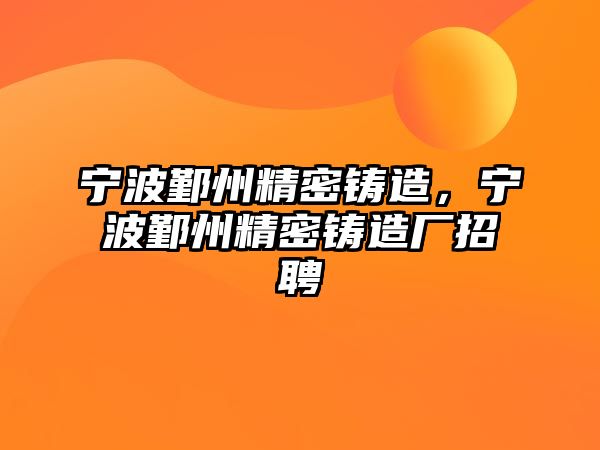 宁波鄞州精密铸造，宁波鄞州精密铸造厂招聘